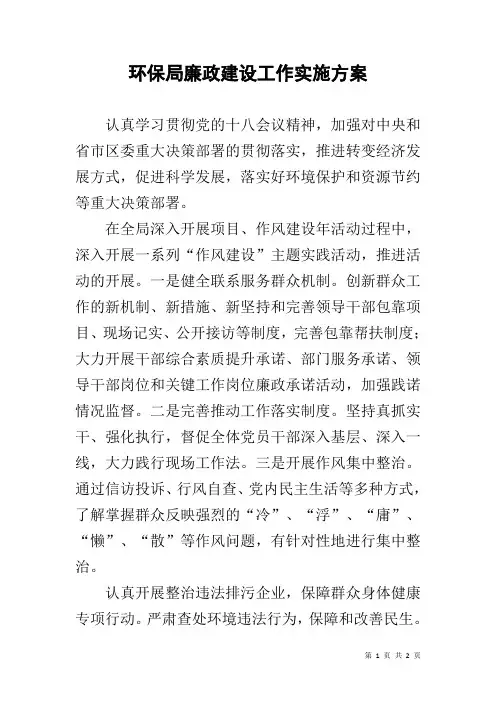 环保局廉政建设工作实施方案

认真学习贯彻党的十八会议精神，加强对中央和省市区委重大决策部署的贯彻落实，推进转变经济发展方式，促进科学发展，落实好环境保护和资源节约等重大决策部署。

在全局深入开展项目、作风建设年活动过程中，深入开展一系列“作风建设”主题实践活动，推进活动的开展。一是健全联系服务群众机制。创新群众工作的新机制、新措施、新坚持和完善领导干部包靠项目、现场记实、公开接访等制度，完善包靠帮扶制度；大力开展干部综合素质提升承诺、部门服务承诺、领导干部岗位和关键工作岗位廉政承诺活动，加强践诺情况监督。二是完善推动工作落实制度。坚持真抓实干、强化执行，督促全体党员干部深入基层、深入一线，大力践行现场工作法。三是开展作风集中整治。通过信访投诉、行风自查、党内民主生活等多种方式，了解掌握群众反映强烈的“冷”、“浮”、“庸”、“懒”、“散”等作风问题，有针对性地进行集中整治。

认真开展整治违法排污企业，保障群众身体健康专项行动。严肃查处环境违法行为，保障和改善民生。

第 1 页 共 2 页